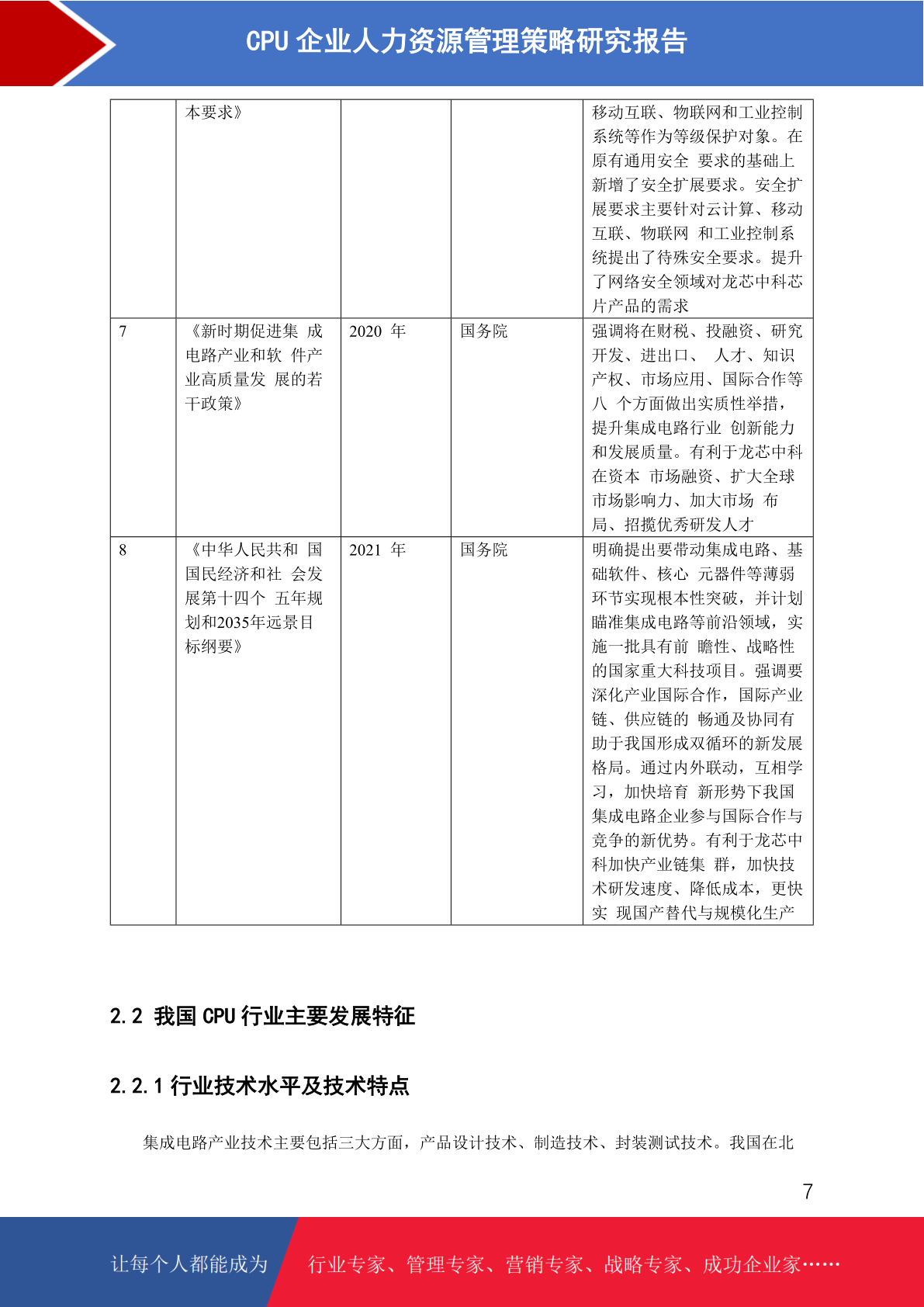 CPU 企业人力资源管理策略研究报告

|  |  |  |  |  |
|---|---|---|---|---|
|  | 本要求》 |  |  | 移动互联、物联网和工业控制系统等作为等级保护对象。在原有通用安全 要求的基础上新增了安全扩展要求。安全扩展要求主要针对云计算、移动互联、物联网 和工业控制系统提出了待殊安全要求。提升了网络安全领域对龙芯中科芯片产品的需求 |
| 7 | 《新时期促进集 成电路产业和软 件产业高质量发 展的若干政策》 | 2020 年 | 国务院 | 强调将在财税、投融资、研究开发、进出口、 人才、知识产权、市场应用、国际合作等八 个方面做出实质性举措，提升集成电路行业 创新能力和发展质量。有利于龙芯中科在资本 市场融资、扩大全球市场影响力、加大市场 布局、招揽优秀研发人才 |
| 8 | 《中华人民共和 国国民经济和社 会发展第十四个 五年规划和2035年远景目标纲要》 | 2021 年 | 国务院 | 明确提出要带动集成电路、基础软件、核心 元器件等薄弱环节实现根本性突破，并计划瞄准集成电路等前沿领域，实施一批具有前 瞻性、战略性的国家重大科技项目。强调要深化产业国际合作，国际产业链、供应链的 畅通及协同有助于我国形成双循环的新发展格局。通过内外联动，互相学习，加快培育 新形势下我国集成电路企业参与国际合作与竞争的新优势。有利于龙芯中科加快产业链集 群，加快技术研发速度、降低成本，更快实 现国产替代与规模化生产 |

2.2 我国 CPU 行业主要发展特征

2.2.1 行业技术水平及技术特点

集成电路产业技术主要包括三大方面，产品设计技术、制造技术、封装测试技术。我国在北

7

让每个人都能成为 行业专家、管理专家、营销专家、战略专家、成功企业家……